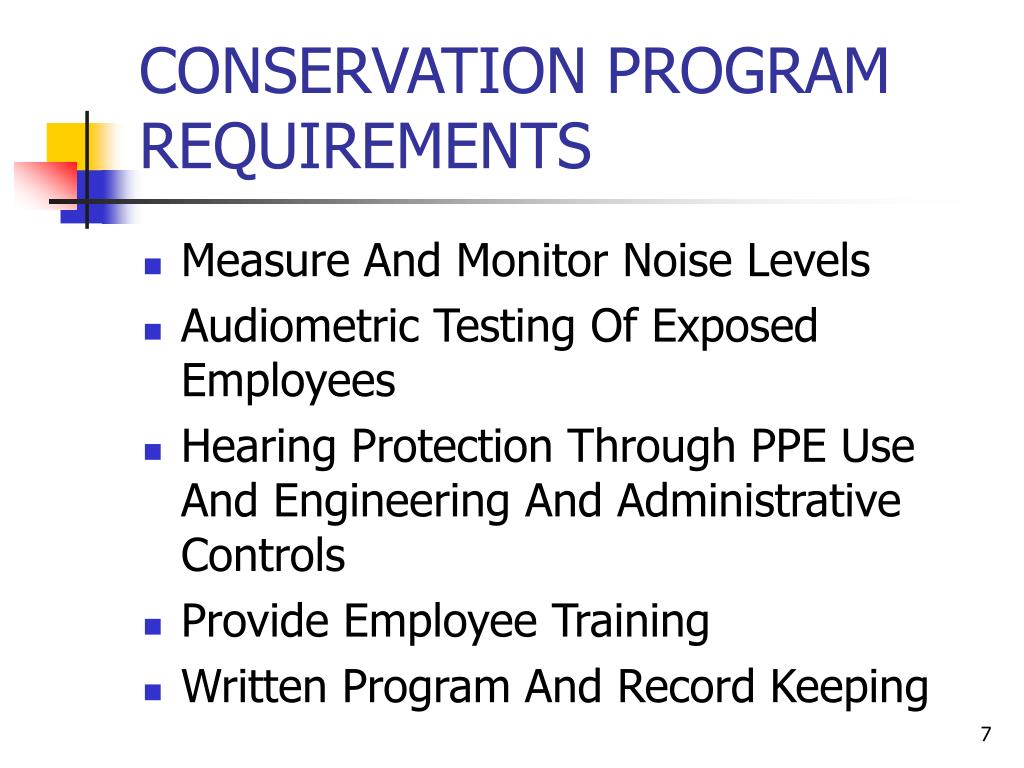 CONSERVATION PROGRAM REQUIREMENTS

- Measure And Monitor Noise Levels
- Audiometric Testing Of Exposed Employees
- Hearing Protection Through PPE Use And Engineering And Administrative Controls
- Provide Employee Training
- Written Program And Record Keeping

7